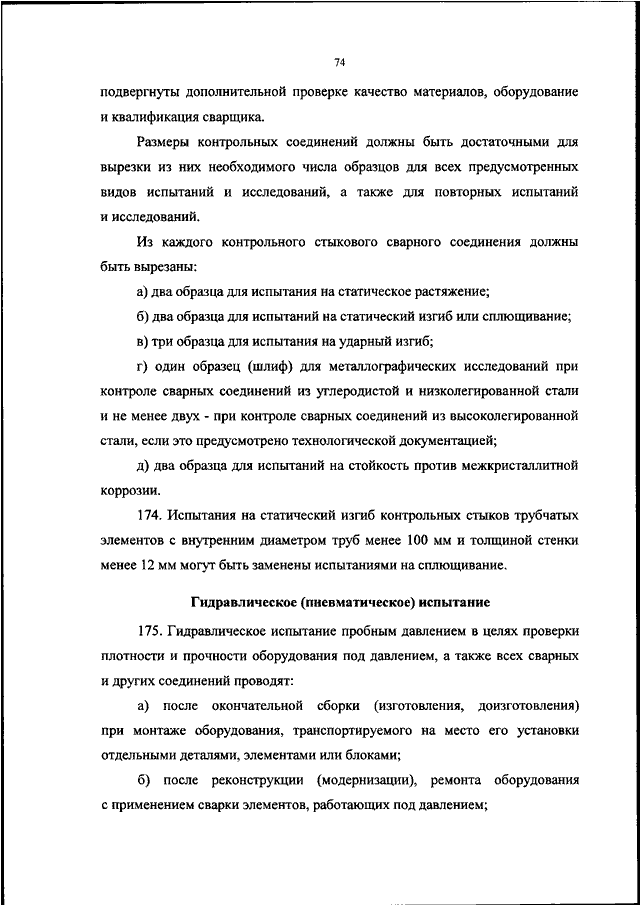 74

подвергнуты дополнительной проверке качество материалов, оборудование и квалификация сварщика.

Размеры контрольных соединений должны быть достаточными для вырезки из них необходимого числа образцов для всех предусмотренных видов испытаний и исследований, а также для повторных испытаний и исследований.

Из каждого контрольного стыкового сварного соединения должны быть вырезаны:

а) два образца для испытания на статическое растяжение;

б) два образца для испытаний на статический изгиб или сплющивание;

в) три образца для испытания на ударный изгиб;

г) один образец (шлиф) для металлографических исследований при контроле сварных соединений из углеродистой и низколегированной стали и не менее двух - при контроле сварных соединений из высоколегированной стали, если это предусмотрено технологической документацией;

д) два образца для испытаний на стойкость против межкристаллитной коррозии.

174. Испытания на статический изгиб контрольных стыков трубчатых элементов с внутренним диаметром труб менее 100 мм и толщиной стенки менее 12 мм могут быть заменены испытаниями на сплющивание.

Гидравлическое (пневматическое) испытание

175. Гидравлическое испытание пробным давлением в целях проверки плотности и прочности оборудования под давлением, а также всех сварных и других соединений проводят:

а) после окончательной сборки (изготовления, доизготовления) при монтаже оборудования, транспортируемого на место его установки отдельными деталями, элементами или блоками;

б) после реконструкции (модернизации), ремонта оборудования с применением сварки элементов, работающих под давлением;